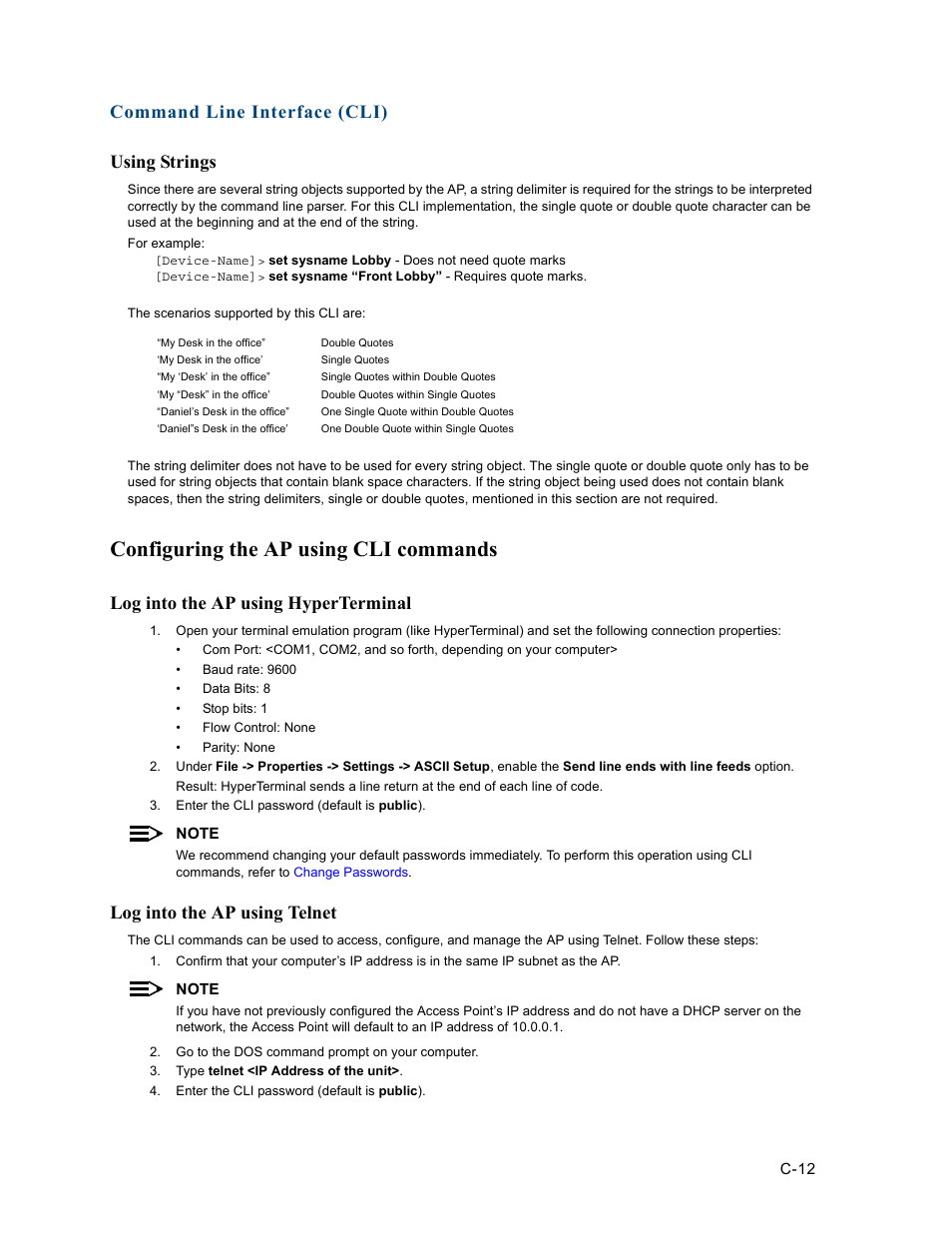 Command Line Interface (CLI)

Using Strings

Since there are several string objects supported by the AP, a string delimiter is required for the strings to be interpreted correctly by the command line parser. For this CLI implementation, the single quote or double quote character can be used at the beginning and at the end of the string.

For example:
[Device-Name] > set sysname Lobby - Does not need quote marks
[Device-Name] > set sysname “Front Lobby” - Requires quote marks.

The scenarios supported by this CLI are:

| | |
|---|---|
| “My Desk in the office” | Double Quotes |
| ‘My Desk in the office’ | Single Quotes |
| “My ‘Desk’ in the office” | Single Quotes within Double Quotes |
| ‘My “Desk” in the office’ | Double Quotes within Single Quotes |
| “Daniel’s Desk in the office” | One Single Quote within Double Quotes |
| ‘Daniel”s Desk in the office’ | One Double Quote within Single Quotes |

The string delimiter does not have to be used for every string object. The single quote or double quote only has to be used for string objects that contain blank space characters. If the string object being used does not contain blank spaces, then the string delimiters, single or double quotes, mentioned in this section are not required.

Configuring the AP using CLI commands

Log into the AP using HyperTerminal

1. Open your terminal emulation program (like HyperTerminal) and set the following connection properties:
• Com Port: <COM1, COM2, and so forth, depending on your computer>
• Baud rate: 9600
• Data Bits: 8
• Stop bits: 1
• Flow Control: None
• Parity: None
2. Under File -> Properties -> Settings -> ASCII Setup, enable the Send line ends with line feeds option.
Result: HyperTerminal sends a line return at the end of each line of code.
3. Enter the CLI password (default is public).

NOTE
We recommend changing your default passwords immediately. To perform this operation using CLI commands, refer to Change Passwords.

Log into the AP using Telnet

The CLI commands can be used to access, configure, and manage the AP using Telnet. Follow these steps:
1. Confirm that your computer’s IP address is in the same IP subnet as the AP.

NOTE
If you have not previously configured the Access Point’s IP address and do not have a DHCP server on the network, the Access Point will default to an IP address of 10.0.0.1.

2. Go to the DOS command prompt on your computer.
3. Type telnet <IP Address of the unit>.
4. Enter the CLI password (default is public).

C-12